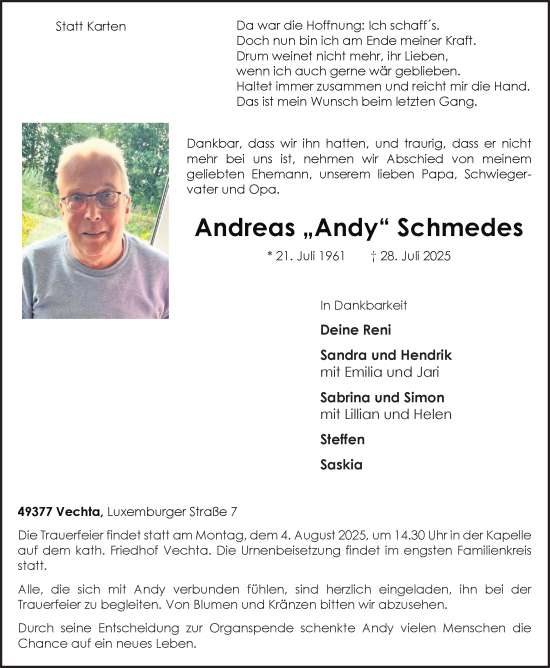 Statt Karten

Da war die Hoffnung: Ich schaff´s.
Doch nun bin ich am Ende meiner Kraft.
Drum weinet nicht mehr, ihr Lieben,
wenn ich auch gerne wär geblieben.
Haltet immer zusammen und reicht mir die Hand.
Das ist mein Wunsch beim letzten Gang.

Dankbar, dass wir ihn hatten, und traurig, dass er nicht mehr bei uns ist, nehmen wir Abschied von meinem geliebten Ehemann, unserem lieben Papa, Schwiegervater und Opa.

Andreas „Andy“ Schmedes

* 21. Juli 1961 † 28. Juli 2025

In Dankbarkeit

Deine Reni

Sandra und Hendrik
mit Emilia und Jari

Sabrina und Simon
mit Lillian und Helen

Steffen

Saskia

49377 Vechta, Luxemburger Straße 7

Die Trauerfeier findet statt am Montag, dem 4. August 2025, um 14.30 Uhr in der Kapelle auf dem kath. Friedhof Vechta. Die Urnenbeisetzung findet im engsten Familienkreis statt.

Alle, die sich mit Andy verbunden fühlen, sind herzlich eingeladen, ihn bei der Trauerfeier zu begleiten. Von Blumen und Kränzen bitten wir abzusehen.

Durch seine Entscheidung zur Organspende schenkte Andy vielen Menschen die Chance auf ein neues Leben.